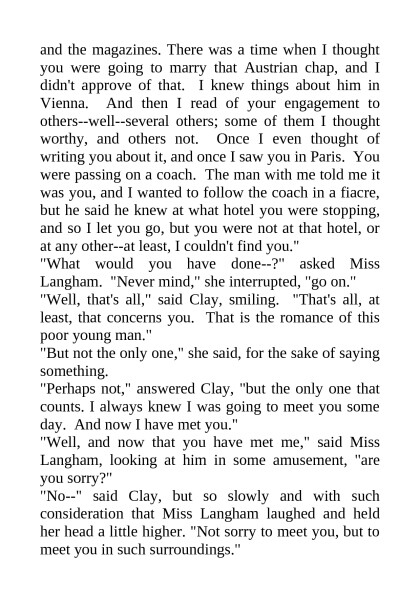 and the magazines. There was a time when I thought you were going to marry that Austrian chap, and I didn't approve of that. I knew things about him in Vienna. And then I read of your engagement to others--well--several others; some of them I thought worthy, and others not. Once I even thought of writing you about it, and once I saw you in Paris. You were passing on a coach. The man with me told me it was you, and I wanted to follow the coach in a fiacre, but he said he knew at what hotel you were stopping, and so I let you go, but you were not at that hotel, or at any other--at least, I couldn't find you."

"What would you have done--?" asked Miss Langham. "Never mind," she interrupted, "go on."

"Well, that's all," said Clay, smiling. "That's all, at least, that concerns you. That is the romance of this poor young man."

"But not the only one," she said, for the sake of saying something.

"Perhaps not," answered Clay, "but the only one that counts. I always knew I was going to meet you some day. And now I have met you."

"Well, and now that you have met me," said Miss Langham, looking at him in some amusement, "are you sorry?"

"No--" said Clay, but so slowly and with such consideration that Miss Langham laughed and held her head a little higher. "Not sorry to meet you, but to meet you in such surroundings."